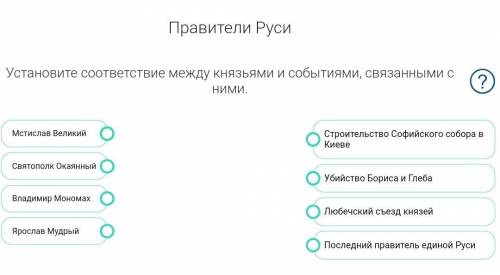 Правители Руси

Установите соответствие между князьями и событиями, связанными с ними.

?

Мстислав Великий

Святополк Окаянный

Владимир Мономах

Ярослав Мудрый

Строительство Софийского собора в Киеве

Убийство Бориса и Глеба

Любечский съезд князей

Последний правитель единой Руси